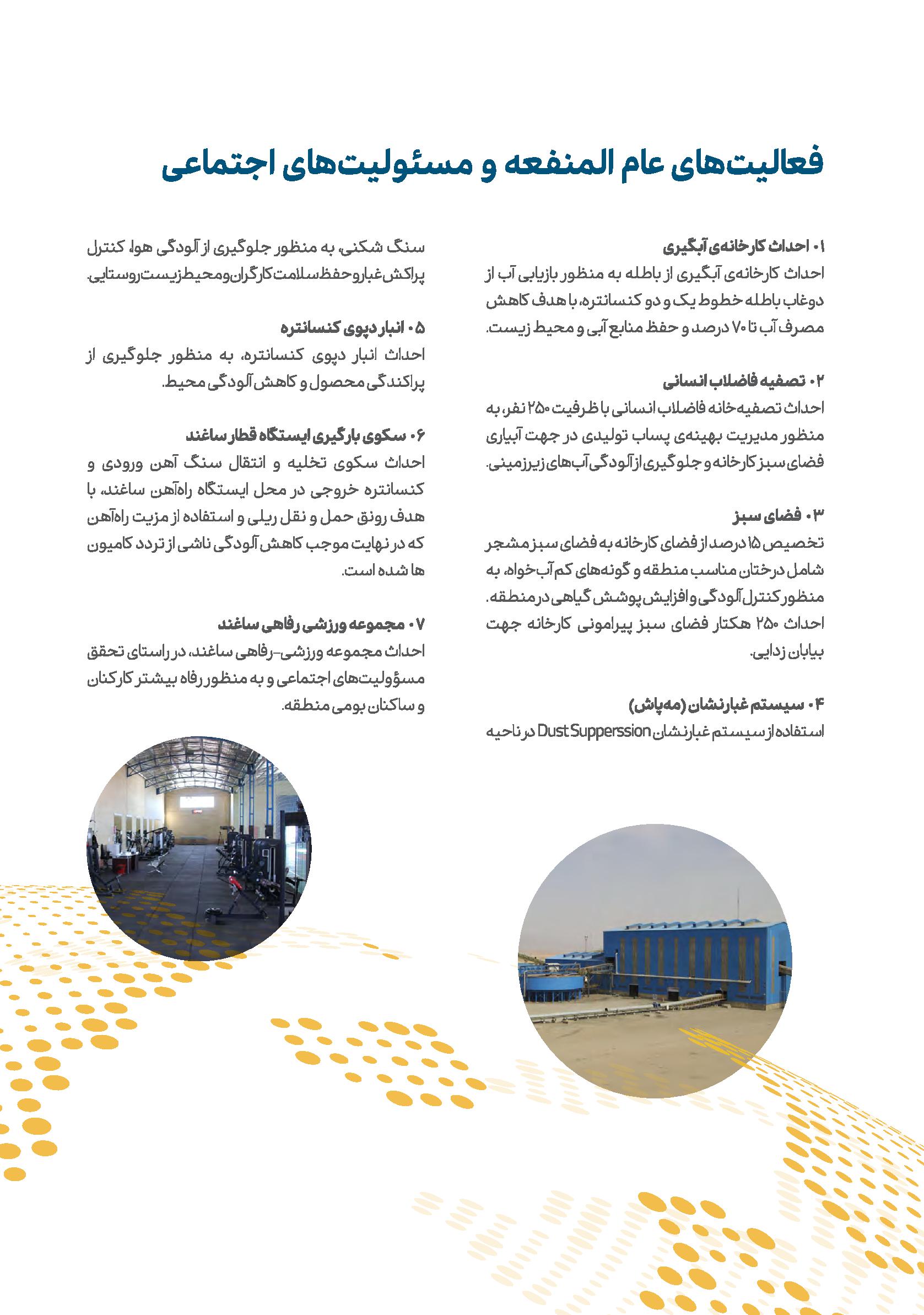 فعالیت‌های عام المنفعه و مسئولیت‌های اجتماعی

۰۱ احداث کارخانه‌ی آبگیری
احداث کارخانه‌ی آبگیری از باطله به منظور بازیابی آب از دوغاب باطله خطوط یک و دو کنسانتره، با هدف کاهش مصرف آب تا ۷۰ درصد و حفظ منابع آبی و محیط زیست.

۰۲ تصفیه فاضلاب انسانی
احداث تصفیه‌خانه فاضلاب انسانی با ظرفیت ۲۵۰ نفر، به منظور مدیریت بهینه‌ی پساب تولیدی در جهت آبیاری فضای سبز کارخانه و جلوگیری از آلودگی آب‌های زیرزمینی.

۰۳ فضای سبز
تخصیص ۱۵ درصد از فضای کارخانه به فضای سبز مشجر شامل درختان مناسب منطقه و گونه‌های کم آب‌خواه، به منظور کنترل آلودگی و افزایش پوشش گیاهی در منطقه. احداث ۲۵۰ هکتار فضای سبز پیرامونی کارخانه جهت بیابان زدایی.

۰۴ سیستم غبارنشان (مه‌پاش)
استفاده از سیستم غبارنشان Dust Supperssion در ناحیه

سنگ شکنی، به منظور جلوگیری از آلودگی هوا، کنترل پراکش غبار و حفظ سلامت کارگران و محیط زیست روستایی.

۰۵ انبار دپوی کنسانتره
احداث انبار دپوی کنسانتره، به منظور جلوگیری از پراکندگی محصول و کاهش آلودگی محیط.

۰۶ سکوی بارگیری ایستگاه قطار ساغند
احداث سکوی تخلیه و انتقال سنگ آهن ورودی و کنسانتره خروجی در محل ایستگاه راه‌آهن ساغند، با هدف رونق حمل و نقل ریلی و استفاده از مزیت راه‌آهن که در نهایت موجب کاهش آلودگی ناشی از تردد کامیون ها شده است.

۰۷ مجموعه ورزشی رفاهی ساغند
احداث مجموعه ورزشی-رفاهی ساغند، در راستای تحقق مسؤولیت‌های اجتماعی و به منظور رفاه بیشتر کارکنان و ساکنان بومی منطقه.